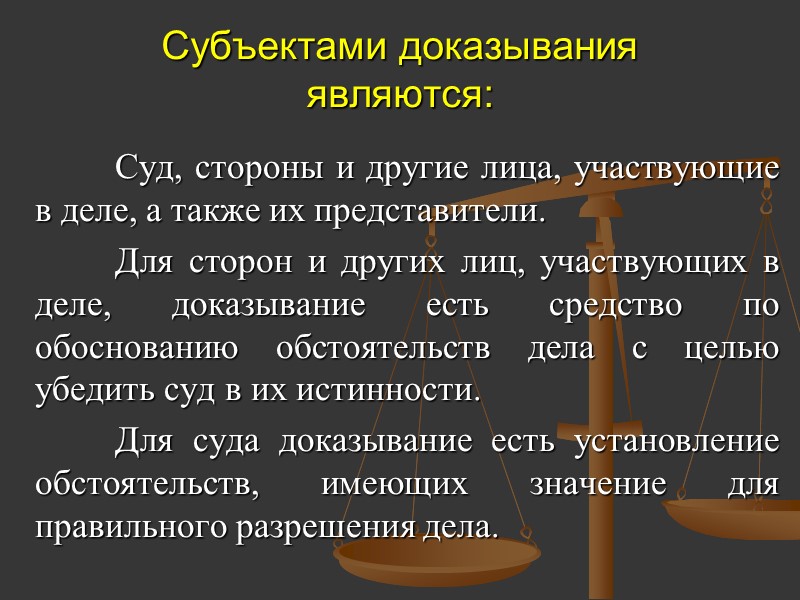 Субъектами доказывания являются:

Суд, стороны и другие лица, участвующие в деле, а также их представители.

Для сторон и других лиц, участвующих в деле, доказывание есть средство по обоснованию обстоятельств дела с целью убедить суд в их истинности.

Для суда доказывание есть установление обстоятельств, имеющих значение для правильного разрешения дела.